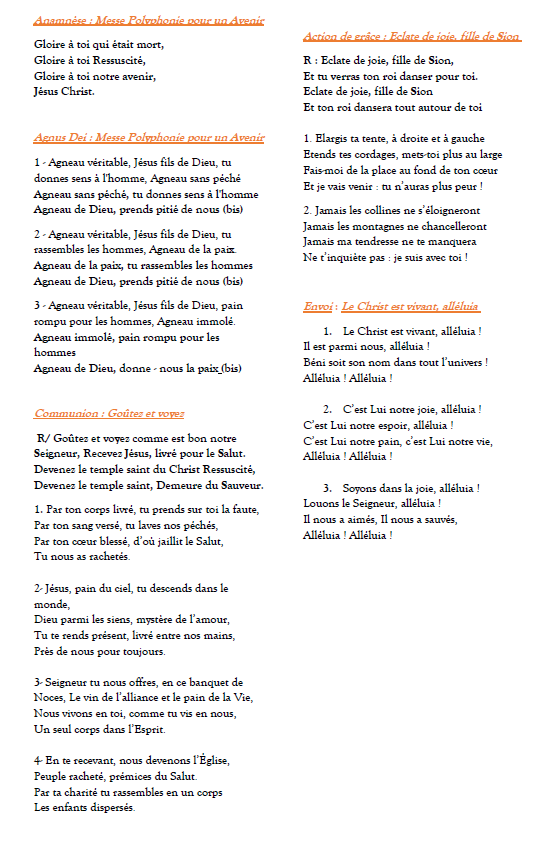 Anamnèse : Messe Polyphonie pour un Avenir

Gloire à toi qui était mort,
Gloire à toi Ressuscité,
Gloire à toi notre avenir,
Jésus Christ.

Agnus Dei : Messe Polyphonie pour un Avenir

1 - Agneau véritable, Jésus fils de Dieu, tu donnes sens à l'homme, Agneau sans péché
Agneau sans péché, tu donnes sens à l'homme
Agneau de Dieu, prends pitié de nous (bis)

2 - Agneau véritable, Jésus fils de Dieu, tu rassembles les hommes, Agneau de la paix.
Agneau de la paix, tu rassembles les hommes
Agneau de Dieu, prends pitié de nous (bis)

3 - Agneau véritable, Jésus fils de Dieu, pain rompu pour les hommes, Agneau immolé.
Agneau immolé, pain rompu pour les hommes
Agneau de Dieu, donne - nous la paix (bis)

Communion : Goûtez et voyez

R/ Goûtez et voyez comme est bon notre Seigneur, Recevez Jésus, livré pour le Salut.
Devenez le temple saint du Christ Ressuscité,
Devenez le temple saint, Demeure du Sauveur.

1. Par ton corps livré, tu prends sur toi la faute,
Par ton sang versé, tu laves nos péchés,
Par ton cœur blessé, d'où jaillit le Salut,
Tu nous as rachetés.

2- Jésus, pain du ciel, tu descends dans le monde,
Dieu parmi les siens, mystère de l'amour,
Tu te rends présent, livré entre nos mains,
Près de nous pour toujours.

3- Seigneur tu nous offres, en ce banquet de Noces, Le vin de l'alliance et le pain de la Vie,
Nous vivons en toi, comme tu vis en nous,
Un seul corps dans l'Esprit.

4- En te recevant, nous devenons l'Église,
Peuple racheté, prémices du Salut.
Par ta charité tu rassembles en un corps
Les enfants dispersés.

Action de grâce : Eclate de joie, fille de Sion

R : Eclate de joie, fille de Sion,
Et tu verras ton roi danser pour toi.
Eclate de joie, fille de Sion
Et ton roi dansera tout autour de toi

1. Elargis ta tente, à droite et à gauche
Etends tes cordages, mets-toi plus au large
Fais-moi de la place au fond de ton cœur
Et je vais venir : tu n'auras plus peur !

2. Jamais les collines ne s'éloigneront
Jamais les montagnes ne chancelleront
Jamais ma tendresse ne te manquera
Ne t'inquiète pas : je suis avec toi !

Envoi : Le Christ est vivant, alléluia

1. Le Christ est vivant, alléluia !
Il est parmi nous, alléluia !
Béni soit son nom dans tout l'univers !
Alléluia ! Alléluia !

2. C'est Lui notre joie, alléluia !
C'est Lui notre espoir, alléluia !
C'est Lui notre pain, c'est Lui notre vie,
Alléluia ! Alléluia !

3. Soyons dans la joie, alléluia !
Louons le Seigneur, alléluia !
Il nous a aimés, Il nous a sauvés,
Alléluia ! Alléluia !